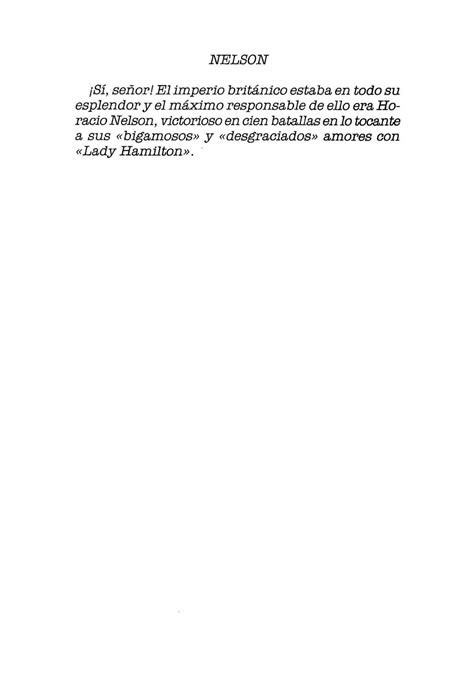 NELSON

¡Sí, señor! El imperio británico estaba en todo su esplendor y el máximo responsable de ello era Horacio Nelson, victorioso en cien batallas en lo tocante a sus «bigamosos» y «desgraciados» amores con «Lady Hamilton».